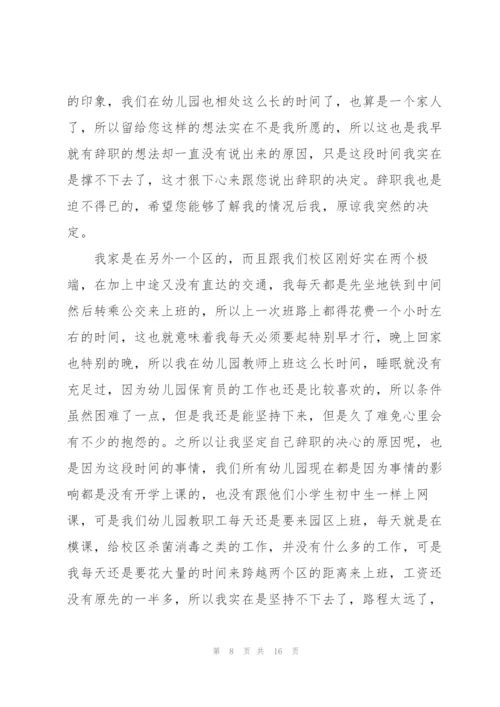 的印象，我们在幼儿园也相处这么长的时间了，也算是一个家人了，所以留给您这样的想法实在不是我所愿的，所以这也是我早就有辞职的想法却一直没有说出来的原因，只是这段时间我实在是撑不下去了，这才狠下心来跟您说出辞职的决定。辞职我也是迫不得已的，希望您能够了解我的情况后我，原谅我突然的决定。

我家是在另外一个区的，而且跟我们校区刚好实在两个极端，在加上中途又没有直达的交通，我每天都是先坐地铁到中间然后转乘公交来上班的，所以上一次班路上都得花费一个小时左右的时间，这也就意味着我每天必须要起特别早才行，晚上回家也特别的晚，所以我在幼儿园教师上班这么长时间，睡眠就没有充足过，因为幼儿园保育员的工作也还是比较喜欢的，所以条件虽然困难了一点，但是我还是能坚持下来，但是久了难免心里会有不少的抱怨的。之所以让我坚定自己辞职的决心的原因呢，也是因为这段时间的事情，我们所有幼儿园现在都是因为事情的影响都是没有开学上课的，也没有跟他们小学生初中生一样上网课，可是我们幼儿园教职工每天还是要来园区上班，每天就是在模课，给校区杀菌消毒之类的工作，并没有什么多的工作，可是我每天还是要花大量的时间来跨越两个区的距离来上班，工资还没有原先的一半多，所以我实在是坚持不下去了，路程太远了，

第 8 页 共 16 页